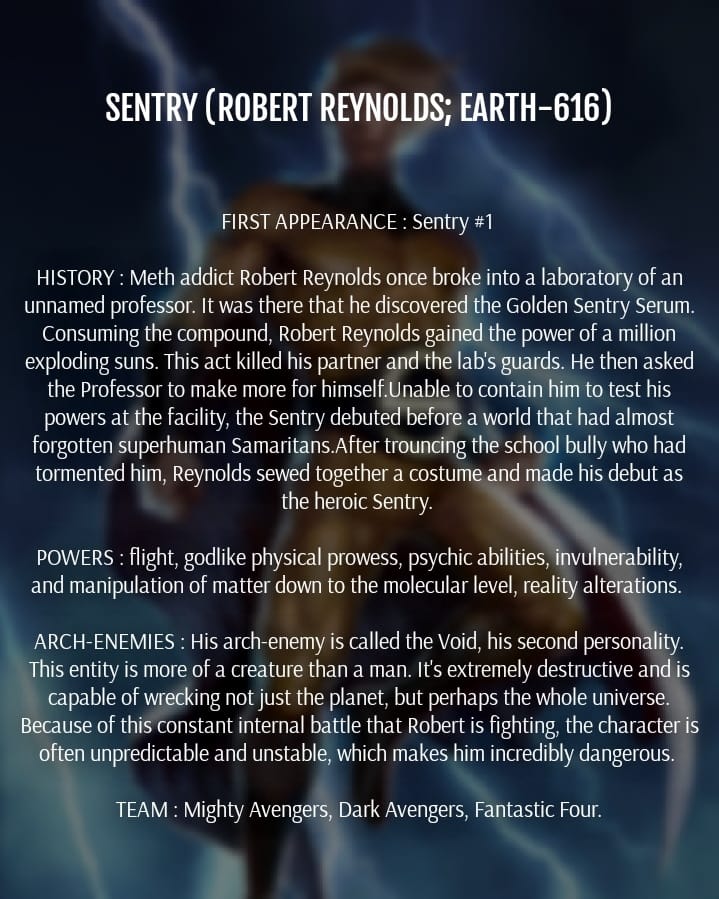 SENTRY (ROBERT REYNOLDS; EARTH-616)

FIRST APPEARANCE : Sentry #1

HISTORY : Meth addict Robert Reynolds once broke into a laboratory of an unnamed professor. It was there that he discovered the Golden Sentry Serum. Consuming the compound, Robert Reynolds gained the power of a million exploding suns. This act killed his partner and the lab's guards. He then asked the Professor to make more for himself.Unable to contain him to test his powers at the facility, the Sentry debuted before a world that had almost forgotten superhuman Samaritans.After trouncing the school bully who had tormented him, Reynolds sewed together a costume and made his debut as the heroic Sentry.

POWERS : flight, godlike physical prowess, psychic abilities, invulnerability, and manipulation of matter down to the molecular level, reality alterations.

ARCH-ENEMIES : His arch-enemy is called the Void, his second personality. This entity is more of a creature than a man. It's extremely destructive and is capable of wrecking not just the planet, but perhaps the whole universe. Because of this constant internal battle that Robert is fighting, the character is often unpredictable and unstable, which makes him incredibly dangerous.

TEAM : Mighty Avengers, Dark Avengers, Fantastic Four.